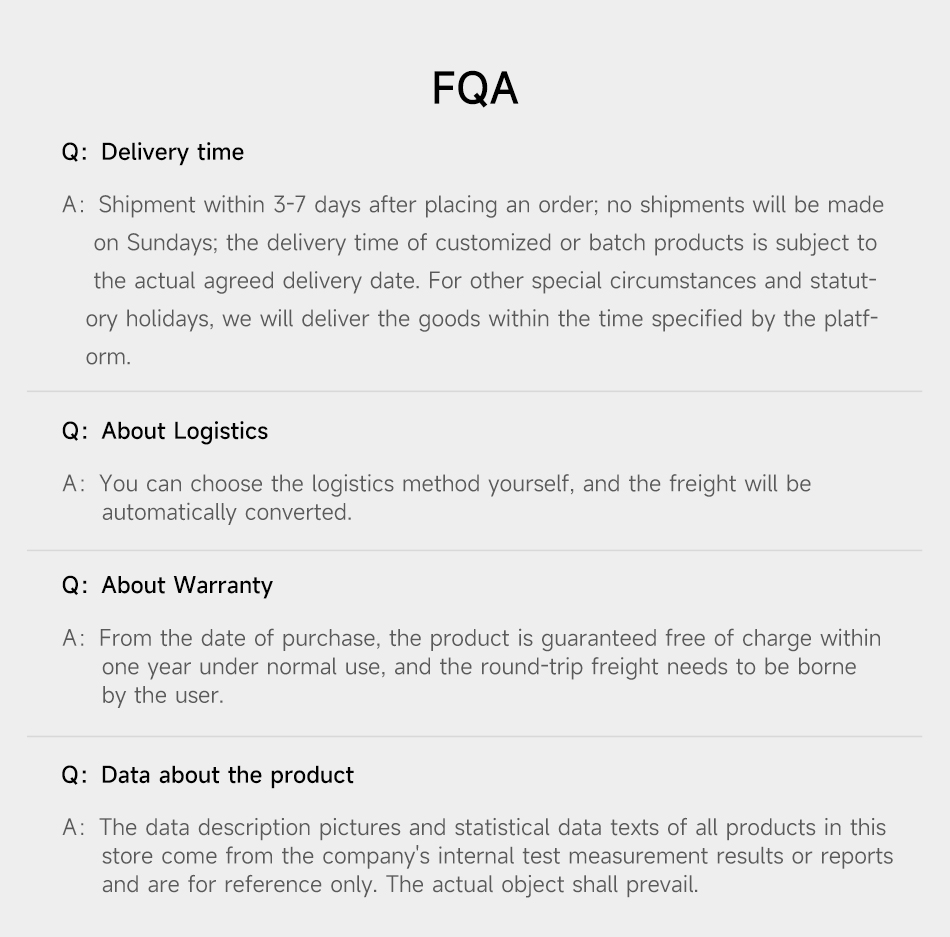 FQA

Q: Delivery time

A: Shipment within 3-7 days after placing an order; no shipments will be made on Sundays; the delivery time of customized or batch products is subject to the actual agreed delivery date. For other special circumstances and statutory holidays, we will deliver the goods within the time specified by the platform.

Q: About Logistics

A: You can choose the logistics method yourself, and the freight will be automatically converted.

Q: About Warranty

A: From the date of purchase, the product is guaranteed free of charge within one year under normal use, and the round-trip freight needs to be borne by the user.

Q: Data about the product

A: The data description pictures and statistical data texts of all products in this store come from the company's internal test measurement results or reports and are for reference only. The actual object shall prevail.